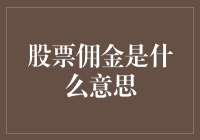 股票佣金是什么意思